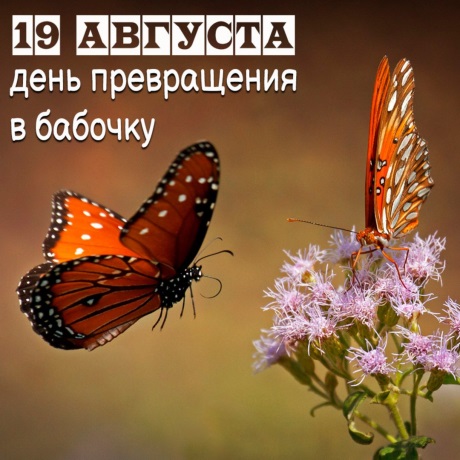 19 АВГУСТА
день превращения в бабочку